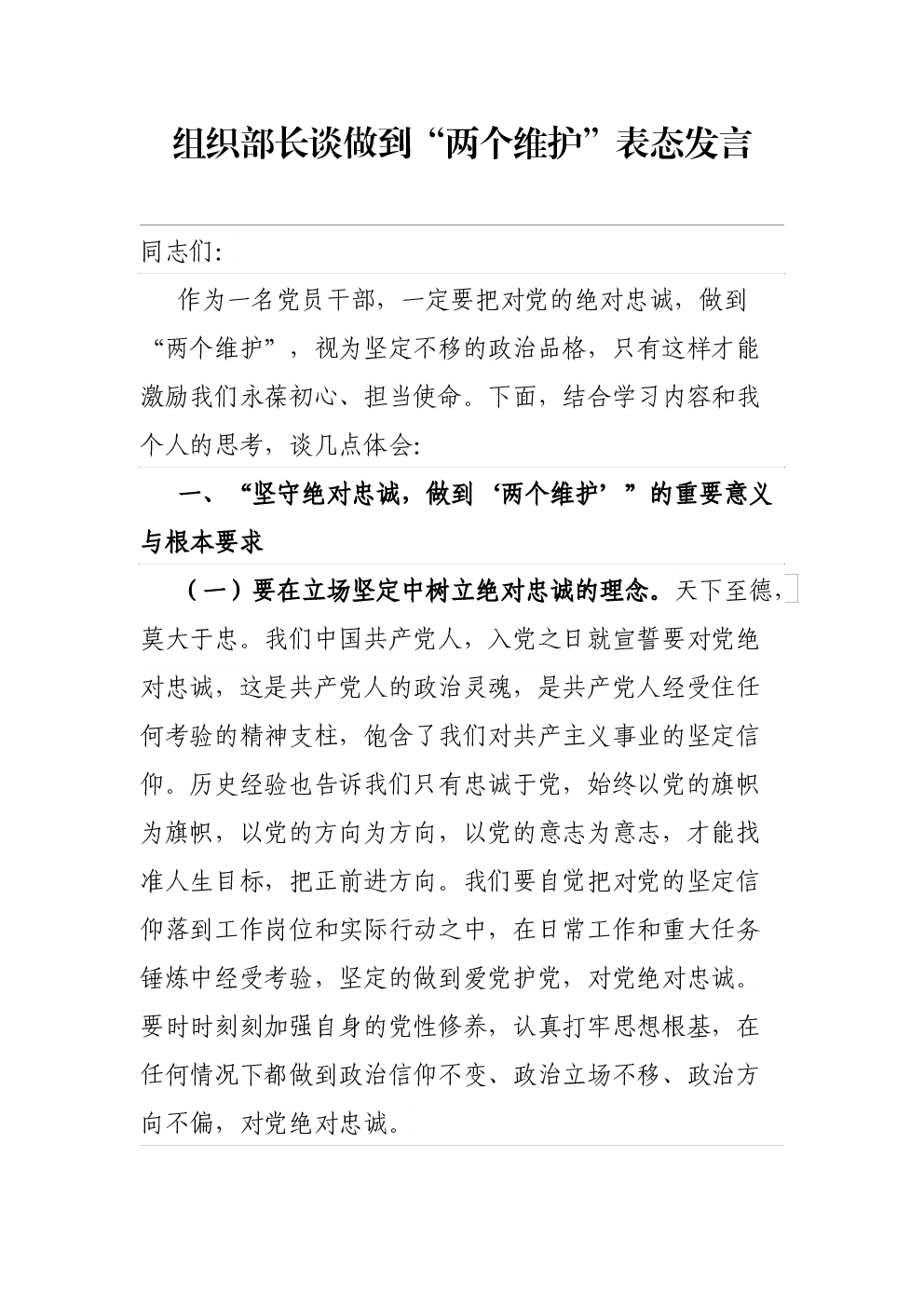 组织部长谈做到“两个维护”表态发言

同志们：

作为一名党员干部，一定要把对党的绝对忠诚，做到“两个维护”，视为坚定不移的政治品格，只有这样才能激励我们永葆初心、担当使命。下面，结合学习内容和我个人的思考，谈几点体会：

一、“坚守绝对忠诚，做到‘两个维护’”的重要意义与根本要求

（一）要在立场坚定中树立绝对忠诚的理念。天下至德，莫大于忠。我们中国共产党人，入党之日就宣誓要对党绝对忠诚，这是共产党人的政治灵魂，是共产党人经受住任何考验的精神支柱，饱含了我们对共产主义事业的坚定信仰。历史经验也告诉我们只有忠诚于党，始终以党的旗帜为旗帜，以党的方向为方向，以党的意志为意志，才能找准人生目标，把正前进方向。我们要自觉把对党的坚定信仰落到工作岗位和实际行动之中，在日常工作和重大任务锤炼中经受考验，坚定的做到爱党护党，对党绝对忠诚。要时时刻刻加强自身的党性修养，认真打牢思想根基，在任何情况下都做到政治信仰不变、政治立场不移、政治方向不偏，对党绝对忠诚。